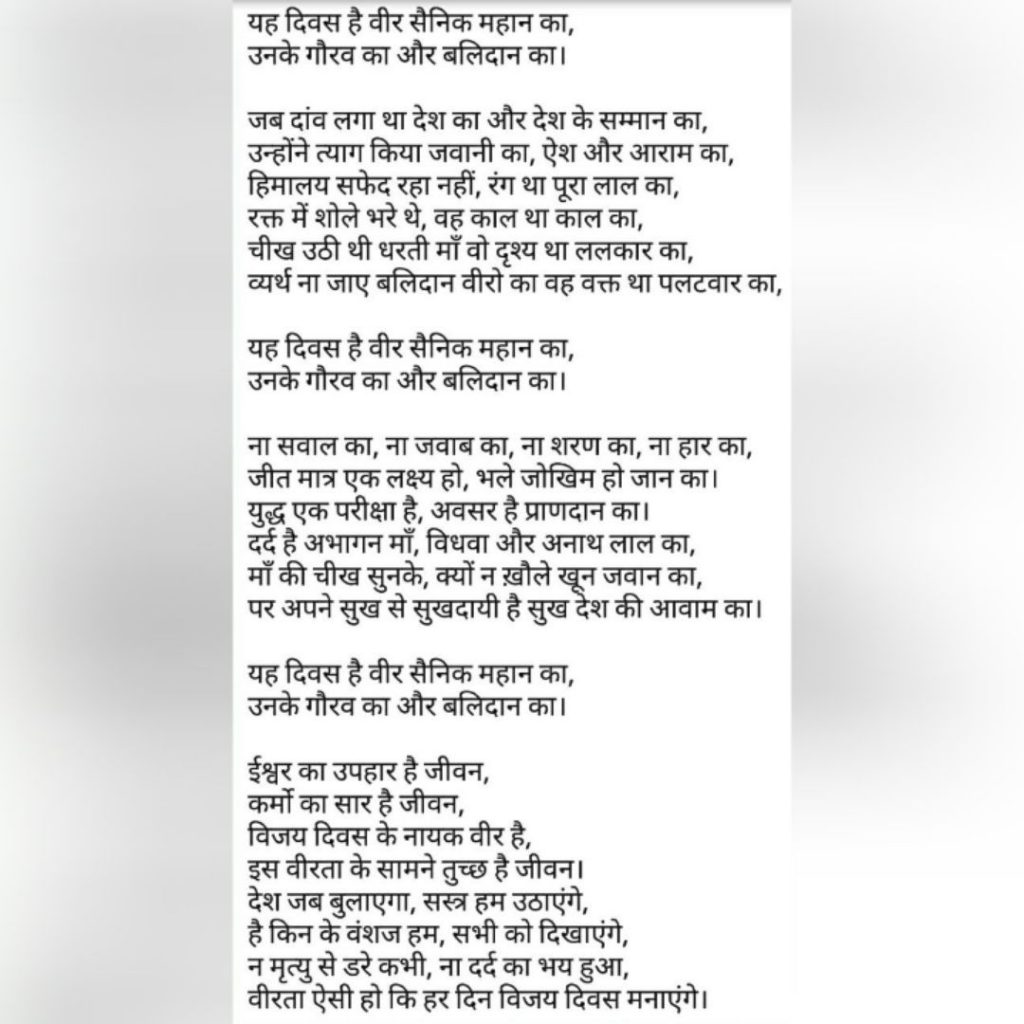 यह दिवस है वीर सैनिक महान का,
उनके गौरव का और बलिदान का।

जब दांव लगा था देश का और देश के सम्मान का,
उन्होंने त्याग किया जवानी का, ऐश और आराम का,
हिमालय सफेद रहा नहीं, रंग था पूरा लाल का,
रक्त में शोले भरे थे, वह काल था काल का,
चीख उठी थी धरती माँ वो दृश्य था ललकार का,
व्यर्थ ना जाए बलिदान वीरो का वह वक्त था पलटवार का,

यह दिवस है वीर सैनिक महान का,
उनके गौरव का और बलिदान का।

ना सवाल का, ना जवाब का, ना शरण का, ना हार का,
जीत मात्र एक लक्ष्य हो, भले जोखिम हो जान का।
युद्ध एक परीक्षा है, अवसर है प्राणदान का।
दर्द है अभागन माँ, विधवा और अनाथ लाल का,
माँ की चीख सुनके, क्यों न ख़ौले खून जवान का,
पर अपने सुख से सुखदायी है सुख देश की आवाम का।

यह दिवस है वीर सैनिक महान का,
उनके गौरव का और बलिदान का।

ईश्वर का उपहार है जीवन,
कर्मो का सार है जीवन,
विजय दिवस के नायक वीर है,
इस वीरता के सामने तुच्छ है जीवन।
देश जब बुलाएगा, सस्त्र हम उठाएंगे,
है किन के वंशज हम, सभी को दिखाएंगे,
न मृत्यु से डरे कभी, ना दर्द का भय हुआ,
वीरता ऐसी हो कि हर दिन विजय दिवस मनाएंगे।